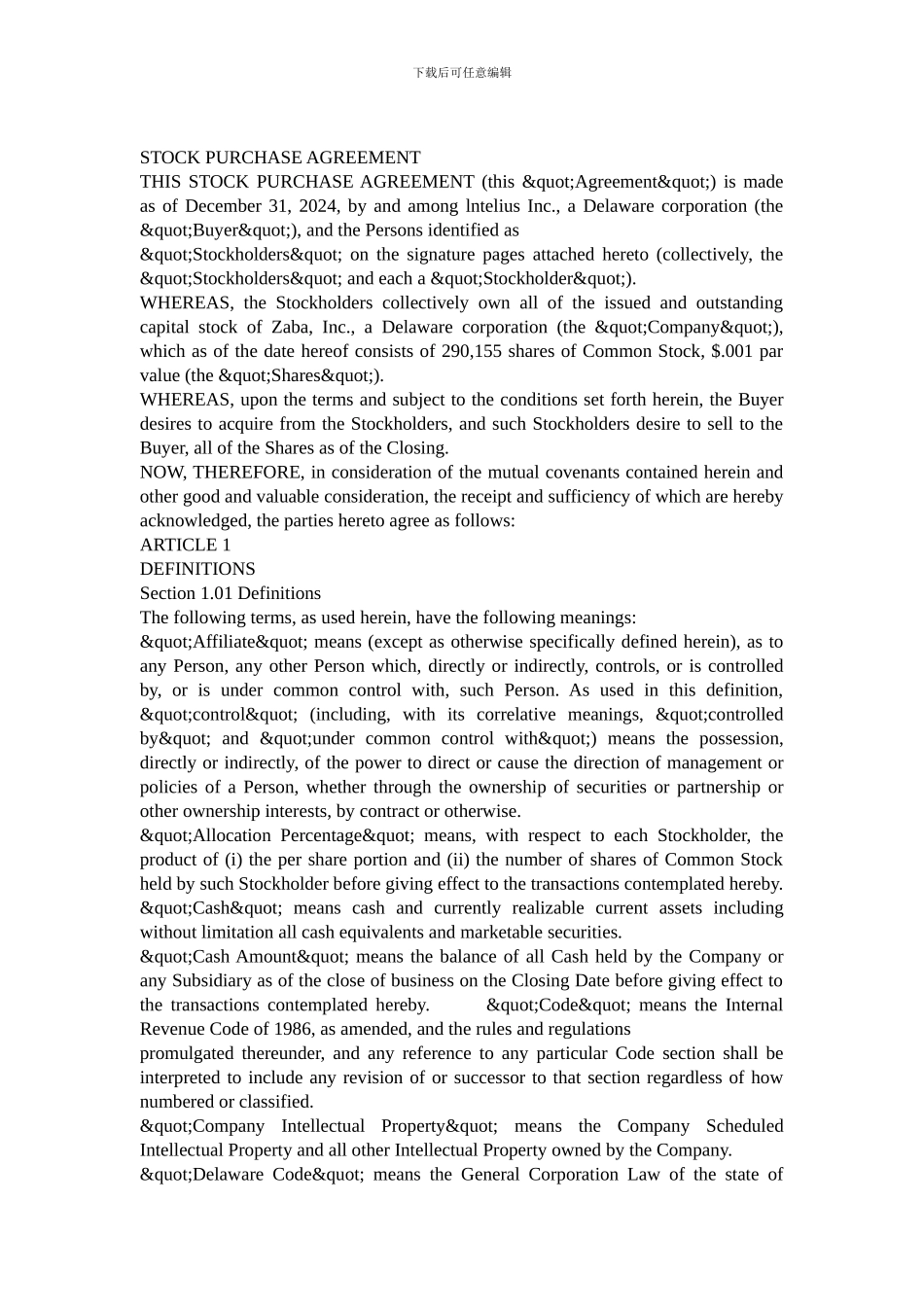 下载后可任意编辑

STOCK PURCHASE AGREEMENT
THIS STOCK PURCHASE AGREEMENT (this &quot;Agreement&quot;) is made as of December 31, 2024, by and among lntelius Inc., a Delaware corporation (the &quot;Buyer&quot;), and the Persons identified as
&quot;Stockholders&quot; on the signature pages attached hereto (collectively, the &quot;Stockholders&quot; and each a &quot;Stockholder&quot;).
WHEREAS, the Stockholders collectively own all of the issued and outstanding capital stock of Zaba, Inc., a Delaware corporation (the &quot;Company&quot;), which as of the date hereof consists of 290,155 shares of Common Stock, $.001 par value (the &quot;Shares&quot;).
WHEREAS, upon the terms and subject to the conditions set forth herein, the Buyer desires to acquire from the Stockholders, and such Stockholders desire to sell to the Buyer, all of the Shares as of the Closing.
NOW, THEREFORE, in consideration of the mutual covenants contained herein and other good and valuable consideration, the receipt and sufficiency of which are hereby acknowledged, the parties hereto agree as follows:
ARTICLE 1
DEFINITIONS
Section 1.01 Definitions
The following terms, as used herein, have the following meanings:
&quot;Affiliate&quot; means (except as otherwise specifically defined herein), as to any Person, any other Person which, directly or indirectly, controls, or is controlled by, or is under common control with, such Person. As used in this definition, &quot;control&quot; (including, with its correlative meanings, &quot;controlled by&quot; and &quot;under common control with&quot;) means the possession, directly or indirectly, of the power to direct or cause the direction of management or policies of a Person, whether through the ownership of securities or partnership or other ownership interests, by contract or otherwise.
&quot;Allocation Percentage&quot; means, with respect to each Stockholder, the product of (i) the per share portion and (ii) the number of shares of Common Stock held by such Stockholder before giving effect to the transactions contemplated hereby.
&quot;Cash&quot; means cash and currently realizable current assets including without limitation all cash equivalents and marketable securities.
&quot;Cash Amount&quot; means the balance of all Cash held by the Company or any Subsidiary as of the close of business on the Closing Date before giving effect to the transactions contemplated hereby. &quot;Code&quot; means the Internal Revenue Code of 1986, as amended, and the rules and regulations
promulgated thereunder, and any reference to any particular Code section shall be interpreted to include any revision of or successor to that section regardless of how numbered or classified.
&quot;Company Intellectual Property&quot; means the Company Scheduled Intellectual Property and all other Intellectual Property owned by the Company.
&quot;Delaware Code&quot; means the General Corporation Law of the state of